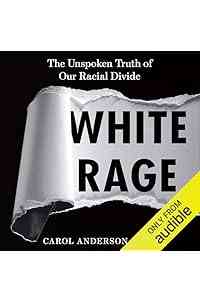 The Unspoken Truth of Our Racial Divide

WHITE RAGE

CAROL ANDERSON

ONLY FROM audible